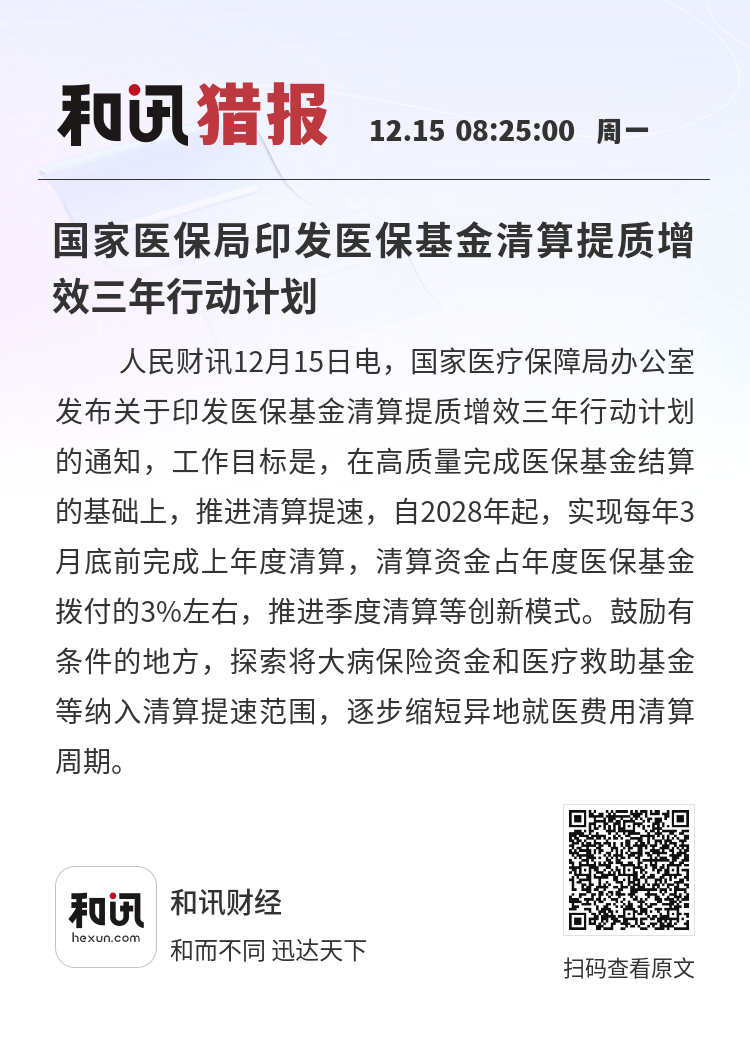 和讯猎报 12.15 08:25:00 周一

国家医保局印发医保基金清算提质增效三年行动计划

人民财讯12月15日电，国家医疗保障局办公室发布关于印发医保基金清算提质增效三年行动计划的通知，工作目标是，在高质量完成医保基金结算的基础上，推进清算提速，自2028年起，实现每年3月底前完成上年度清算，清算资金占年度医保基金拨付的3%左右，推进季度清算等创新模式。鼓励有条件的地方，探索将大病保险资金和医疗救助基金等纳入清算提速范围，逐步缩短异地就医费用清算周期。

和讯
hexun.com
和讯财经
和而不同 迅达天下

扫码查看原文